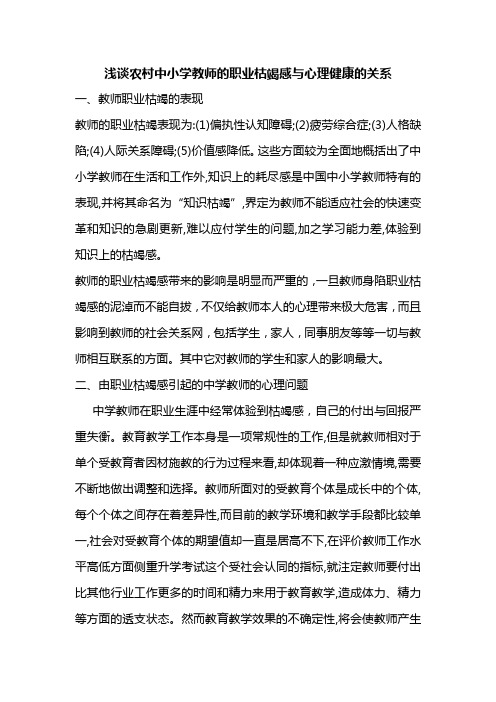 浅谈农村中小学教师的职业枯竭感与心理健康的关系

一、教师职业枯竭的表现

教师的职业枯竭表现为:(1)偏执性认知障碍;(2)疲劳综合症;(3)人格缺陷;(4)人际关系障碍;(5)价值感降低。这些方面较为全面地概括出了中小学教师在生活和工作外,知识上的耗尽感是中国中小学教师特有的表现,并将其命名为“知识枯竭”,界定为教师不能适应社会的快速变革和知识的急剧更新,难以应付学生的问题,加之学习能力差,体验到知识上的枯竭感。

教师的职业枯竭感带来的影响是明显而严重的,一旦教师身陷职业枯竭感的泥淖而不能自拔,不仅给教师本人的心理带来极大危害,而且影响到教师的社会关系网,包括学生,家人,同事朋友等等一切与教师相互联系的方面。其中它对教师的学生和家人的影响最大。

二、由职业枯竭感引起的中学教师的心理问题

中学教师在职业生涯中经常体验到枯竭感,自己的付出与回报严重失衡。教育教学工作本身是一项常规性的工作,但是就教师相对于单个受教育者因材施教的行为过程来看,却体现着一种应激情境,需要不断地做出调整和选择。教师所面对的受教育个体是成长中的个体,每个个体之间存在着差异性,而目前的教学环境和教学手段都比较单一,社会对受教育个体的期望值却一直是居高不下,在评价教师工作水平高低方面侧重升学考试这个受社会认同的指标,就注定教师要付出比其他行业工作更多的时间和精力来用于教育教学,造成体力、精力等方面的透支状态。然而教育教学效果的不确定性,将会使教师产生